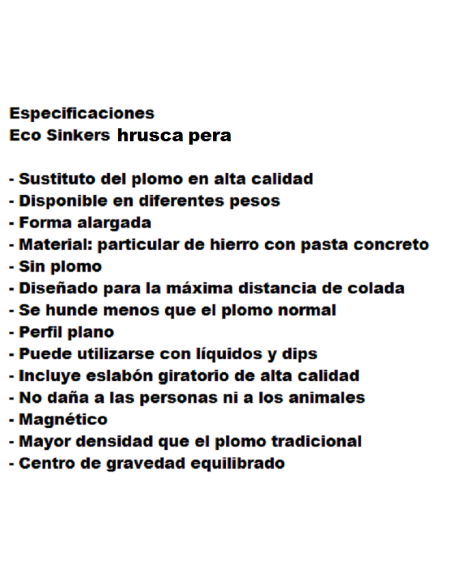 Especificaciones
Eco Sinkers hrusca pera

- Sustituto del plomo en alta calidad
- Disponible en diferentes pesos
- Forma alargada
- Material: particular de hierro con pasta concreto
- Sin plomo
- Diseñado para la máxima distancia de colada
- Se hunde menos que el plomo normal
- Perfil plano
- Puede utilizarse con líquidos y dips
- Incluye eslabón giratorio de alta calidad
- No daña a las personas ni a los animales
- Magnético
- Mayor densidad que el plomo tradicional
- Centro de gravedad equilibrado